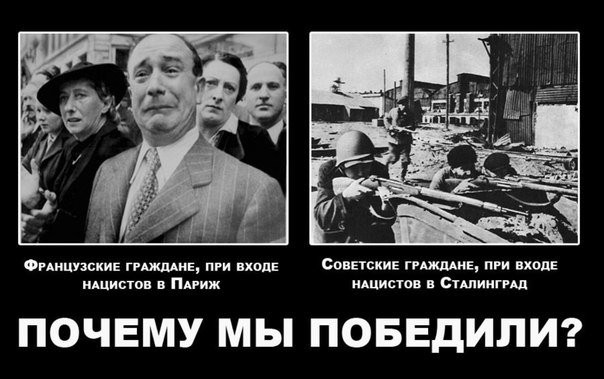 Французские граждане, при входе нацистов в Париж

Советские граждане, при входе нацистов в Сталинград

ПОЧЕМУ МЫ ПОБЕДИЛИ?